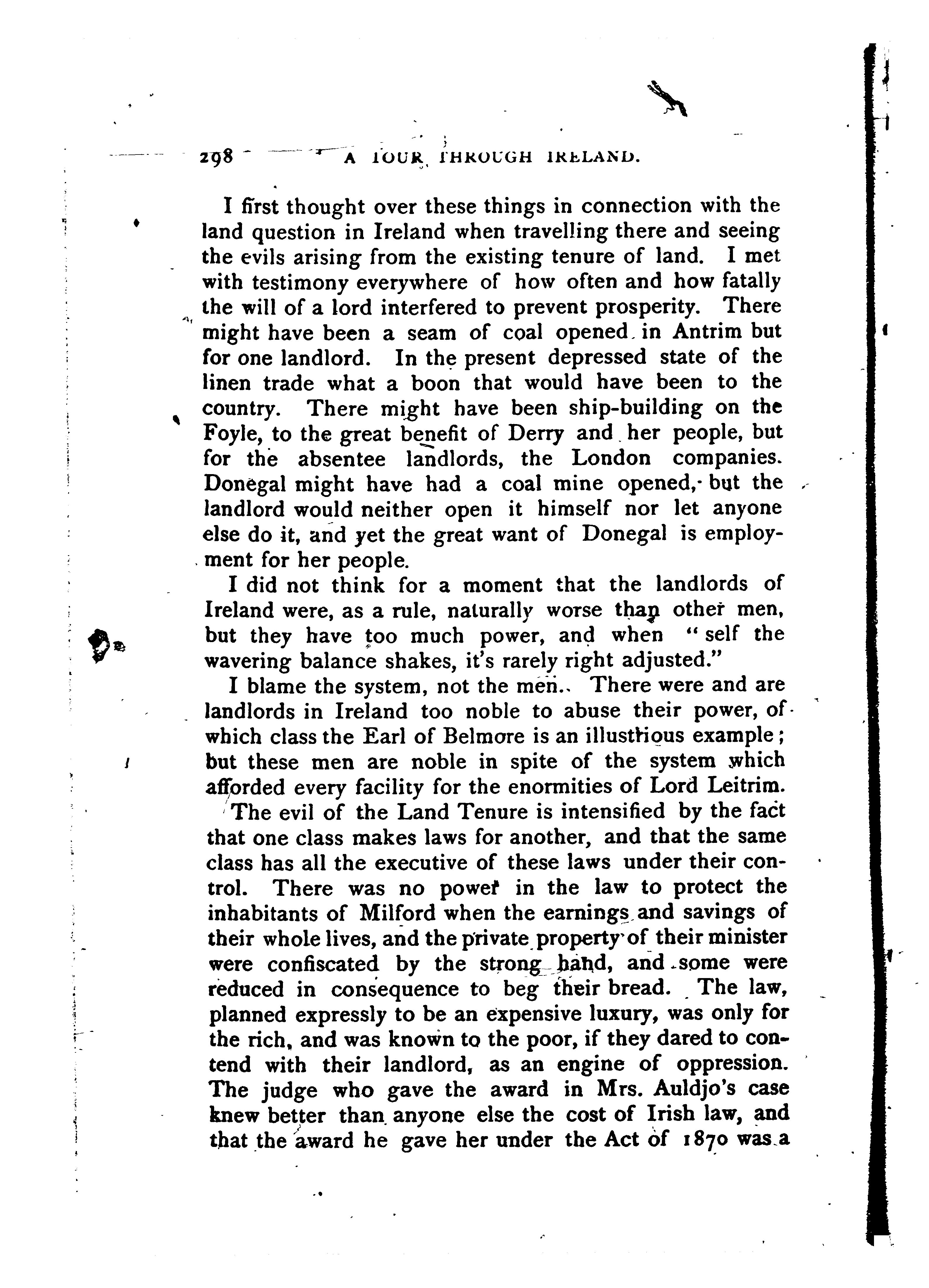 298 A TOUR THROUGH IRELAND.

I first thought over these things in connection with the land question in Ireland when travelling there and seeing the evils arising from the existing tenure of land. I met with testimony everywhere of how often and how fatally the will of a lord interfered to prevent prosperity. There might have been a seam of coal opened in Antrim but for one landlord. In the present depressed state of the linen trade what a boon that would have been to the country. There might have been ship-building on the Foyle, to the great benefit of Derry and her people, but for the absentee landlords, the London companies. Donegal might have had a coal mine opened, but the landlord would neither open it himself nor let anyone else do it, and yet the great want of Donegal is employment for her people.

I did not think for a moment that the landlords of Ireland were, as a rule, naturally worse than other men, but they have too much power, and when "self the wavering balance shakes, it's rarely right adjusted."

I blame the system, not the men. There were and are landlords in Ireland too noble to abuse their power, of which class the Earl of Belmore is an illustrious example; but these men are noble in spite of the system which afforded every facility for the enormities of Lord Leitrim.

The evil of the Land Tenure is intensified by the fact that one class makes laws for another, and that the same class has all the executive of these laws under their control. There was no power in the law to protect the inhabitants of Milford when the earnings and savings of their whole lives, and the private property of their minister were confiscated by the strong hand, and some were reduced in consequence to beg their bread. The law, planned expressly to be an expensive luxury, was only for the rich, and was known to the poor, if they dared to contend with their landlord, as an engine of oppression. The judge who gave the award in Mrs. Auldjo's case knew better than anyone else the cost of Irish law, and that the award he gave her under the Act of 1870 was a